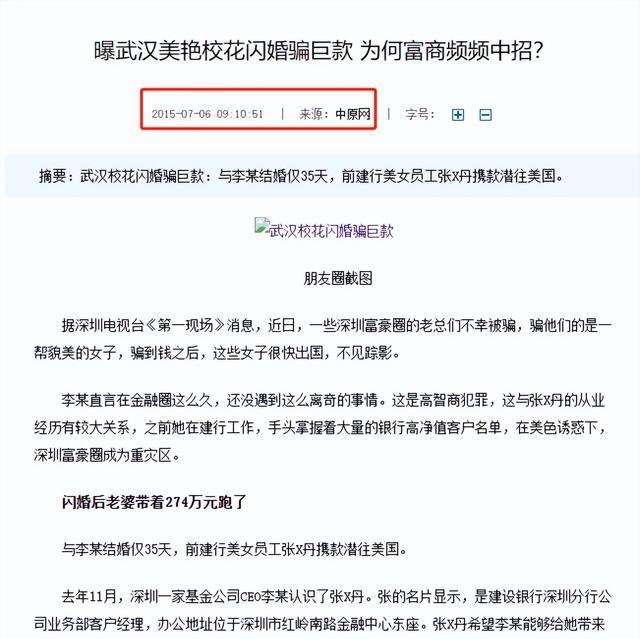 曝武汉美艳校花闪婚骗巨款 为何富商频频中招?

2015-07-06 09:10:51 | 来源：中原网 | 字号：

摘要：武汉校花闪婚骗巨款：与李某结婚仅35天，前建行美女员工张X丹携款潜往美国。

武汉校花闪婚骗巨款

朋友圈截图

据深圳电视台《第一现场》消息，近日，一些深圳富豪圈的老总们不幸被骗，骗他们的是一帮貌美的女子，骗到钱之后，这些女子很快出国，不见踪影。

李某直言在金融圈这么久，还没遇到这么离奇的事情。这是高智商犯罪，这与张X丹的从业经历有较大关系，之前她在建行工作，手头掌握着大量的银行高净值客户名单，在美色诱惑下，深圳富豪圈成为重灾区。

闪婚后老婆带着274万元跑了

与李某结婚仅35天，前建行美女员工张X丹携款潜往美国。

去年11月，深圳一家基金公司CEO李某认识了张X丹。张的名片显示，是建设银行深圳分行公司业务部客户经理，办公地址位于深圳市红岭南路金融中心东座。张X丹希望李某能够给她带来